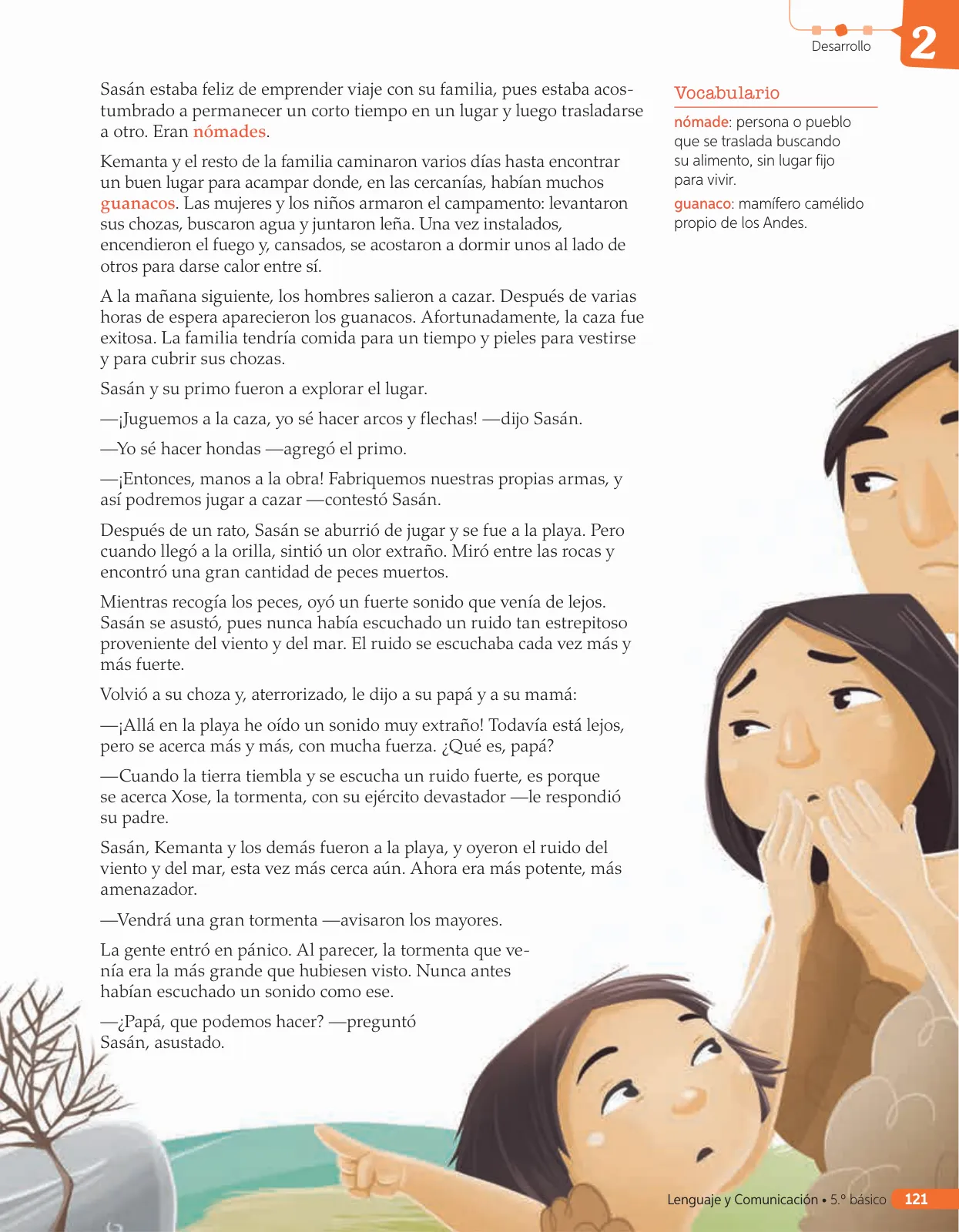 Desarrollo

2

Sasán estaba feliz de emprender viaje con su familia, pues estaba acostumbrado a permanecer un corto tiempo en un lugar y luego trasladarse a otro. Eran nómades.

Kemanta y el resto de la familia caminaron varios días hasta encontrar un buen lugar para acampar donde, en las cercanías, habían muchos guanacos. Las mujeres y los niños armaron el campamento: levantaron sus chozas, buscaron agua y juntaron leña. Una vez instalados, encendieron el fuego y, cansados, se acostaron a dormir unos al lado de otros para darse calor entre sí.

A la mañana siguiente, los hombres salieron a cazar. Después de varias horas de espera aparecieron los guanacos. Afortunadamente, la caza fue exitosa. La familia tendría comida para un tiempo y pieles para vestirse y para cubrir sus chozas.

Sasán y su primo fueron a explorar el lugar.

—¡Juguemos a la caza, yo sé hacer arcos y flechas! —dijo Sasán.

—Yo sé hacer hondas —agregó el primo.

—¡Entonces, manos a la obra! Fabriquemos nuestras propias armas, y así podremos jugar a cazar —contestó Sasán.

Después de un rato, Sasán se aburrió de jugar y se fue a la playa. Pero cuando llegó a la orilla, sintió un olor extraño. Miró entre las rocas y encontró una gran cantidad de peces muertos.

Mientras recogía los peces, oyó un fuerte sonido que venía de lejos. Sasán se asustó, pues nunca había escuchado un ruido tan estrepitoso proveniente del viento y del mar. El ruido se escuchaba cada vez más y más fuerte.

Volvió a su choza y, aterrorizado, le dijo a su papá y a su mamá:

—¡Allá en la playa he oído un sonido muy extraño! Todavía está lejos, pero se acerca más y más, con mucha fuerza. ¿Qué es, papá?

—Cuando la tierra tiembla y se escucha un ruido fuerte, es porque se acerca Xose, la tormenta, con su ejército devastador —le respondió su padre.

Sasán, Kemanta y los demás fueron a la playa, y oyeron el ruido del viento y del mar, esta vez más cerca aún. Ahora era más potente, más amenazador.

—Vendrá una gran tormenta —avisaron los mayores.

La gente entró en pánico. Al parecer, la tormenta que venía era la más grande que hubiesen visto. Nunca antes habían escuchado un sonido como ese.

—¿Papá, que podemos hacer? —preguntó Sasán, asustado.

Vocabulario

nómade: persona o pueblo que se traslada buscando su alimento, sin lugar fijo para vivir.

guanaco: mamífero camélido propio de los Andes.

Lenguaje y Comunicación • 5.º básico 121